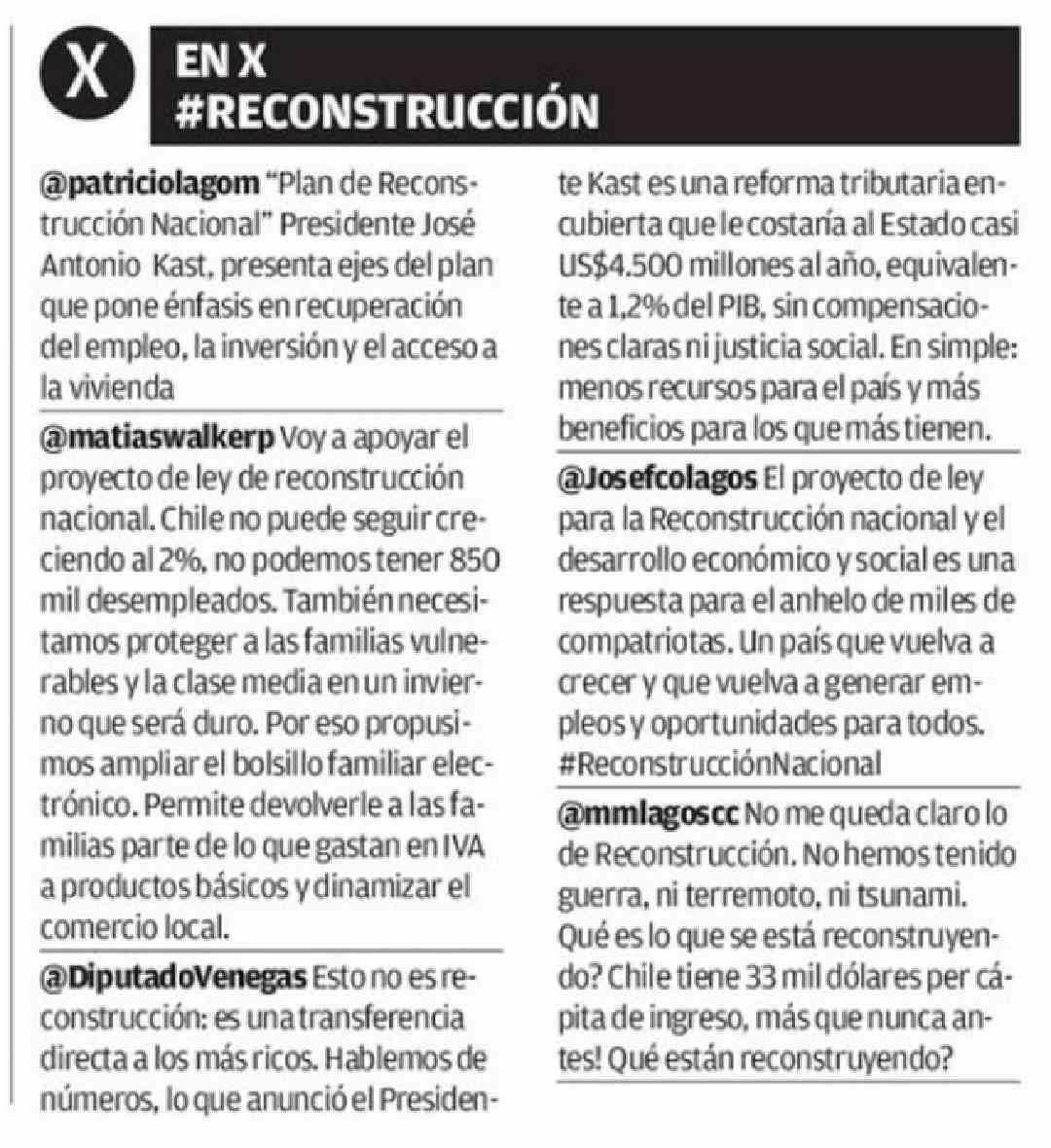 X

EN X
#RECONSTRUCCIÓN

@patriciolagom "Plan de Reconstrucción Nacional" Presidente José Antonio Kast, presenta ejes del plan que pone énfasis en recuperación del empleo, la inversión y el acceso a la vivienda

@matiaswalkerp Voy a apoyar el proyecto de ley de reconstrucción nacional. Chile no puede seguir creciendo al 2%, no podemos tener 850 mil desempleados. También necesitamos proteger a las familias vulnerables y la clase media en un invierno que será duro. Por eso propusimos ampliar el bolsillo familiar electrónico. Permite devolverle a las familias parte de lo que gastan en IVA a productos básicos y dinamizar el comercio local.

@DiputadoVenegas Esto no es reconstrucción: es una transferencia directa a los más ricos. Hablemos de números, lo que anunció el Presidente Kast es una reforma tributaria encubierta que le costaría al Estado casi US$4.500 millones al año, equivalente a 1,2% del PIB, sin compensaciones claras ni justicia social. En simple: menos recursos para el país y más beneficios para los que más tienen.

@Josefcolagos El proyecto de ley para la Reconstrucción nacional y el desarrollo económico y social es una respuesta para el anhelo de miles de compatriotas. Un país que vuelva a crecer y que vuelva a generar empleos y oportunidades para todos. #ReconstrucciónNacional

@mmlagoscc No me queda claro lo de Reconstrucción. No hemos tenido guerra, ni terremoto, ni tsunami. Qué es lo que se está reconstruyendo? Chile tiene 33 mil dólares per cápita de ingreso, más que nunca antes! Qué están reconstruyendo?